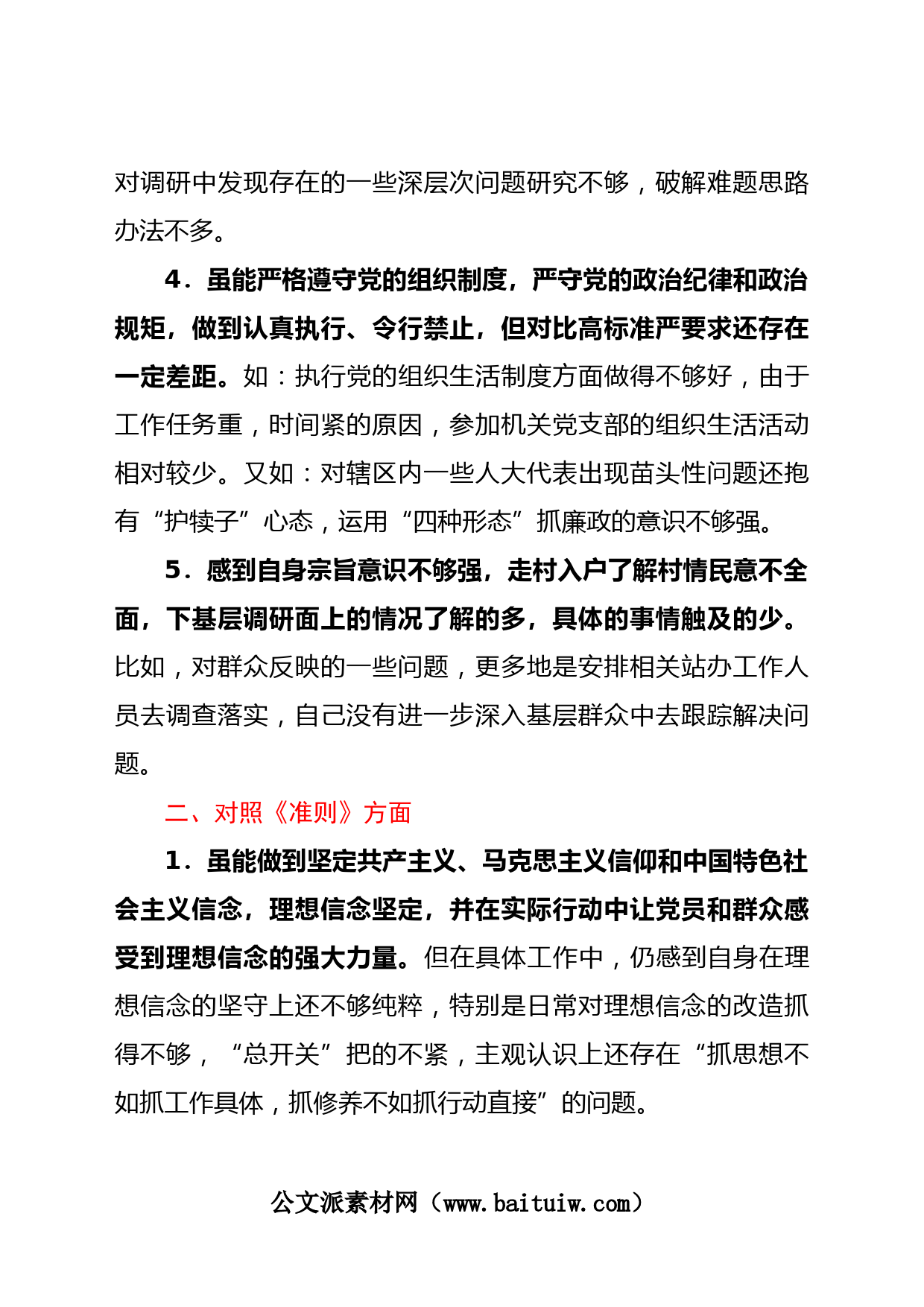 对调研中发现存在的一些深层次问题研究不够，破解难题思路办法不多。

4．虽能严格遵守党的组织制度，严守党的政治纪律和政治规矩，做到认真执行、令行禁止，但对比高标准严要求还存在一定差距。如：执行党的组织生活制度方面做得不够好，由于工作任务重，时间紧的原因，参加机关党支部的组织生活活动相对较少。又如：对辖区内一些人大代表出现苗头性问题还抱有“护犊子”心态，运用“四种形态”抓廉政的意识不够强。

5．感到自身宗旨意识不够强，走村入户了解村情民意不全面，下基层调研面上的情况了解的多，具体的事情触及的少。比如，对群众反映的一些问题，更多地是安排相关站办工作人员去调查落实，自己没有进一步深入基层群众中去跟踪解决问题。

二、对照《准则》方面

1．虽能做到坚定共产主义、马克思主义信仰和中国特色社会主义信念，理想信念坚定，并在实际行动中让党员和群众感受到理想信念的强大力量。但在具体工作中，仍感到自身在理想信念的坚守上还不够纯粹，特别是日常对理想信念的改造抓得不够，“总开关”把的不紧，主观认识上还存在“抓思想不如抓工作具体，抓修养不如抓行动直接”的问题。

公文派素材网（www.baituiw.com）